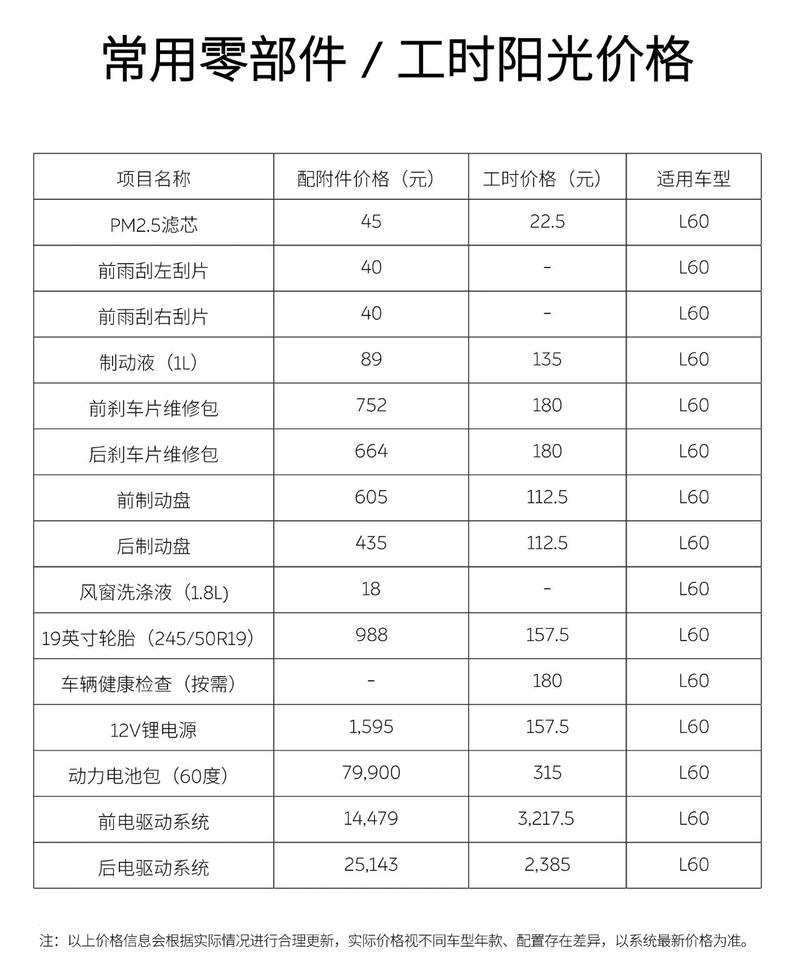 常用零部件 / 工时阳光价格

| 项目名称 | 配附件价格（元） | 工时价格（元） | 适用车型 |
|---|---|---|---|
| PM2.5滤芯 | 45 | 22.5 | L60 |
| 前雨刮左刮片 | 40 | - | L60 |
| 前雨刮右刮片 | 40 | - | L60 |
| 制动液（1L） | 89 | 135 | L60 |
| 前刹车片维修包 | 752 | 180 | L60 |
| 后刹车片维修包 | 664 | 180 | L60 |
| 前制动盘 | 605 | 112.5 | L60 |
| 后制动盘 | 435 | 112.5 | L60 |
| 风窗洗涤液（1.8L） | 18 | - | L60 |
| 19英寸轮胎（245/50R19） | 988 | 157.5 | L60 |
| 车辆健康检查（按需） | - | 180 | L60 |
| 12V锂电源 | 1,595 | 157.5 | L60 |
| 动力电池包（60度） | 79,900 | 315 | L60 |
| 前电驱动系统 | 14,479 | 3,217.5 | L60 |
| 后电驱动系统 | 25,143 | 2,385 | L60 |

注：以上价格信息会根据实际情况进行合理更新，实际价格视不同车型年款、配置存在差异，以系统最新价格为准。